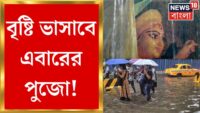 বৃষ্টি ভাসাবে এবারের পুজো!

NEWS 18 বাংলা